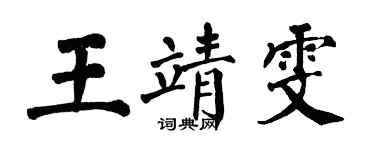 王靖雯

词典网